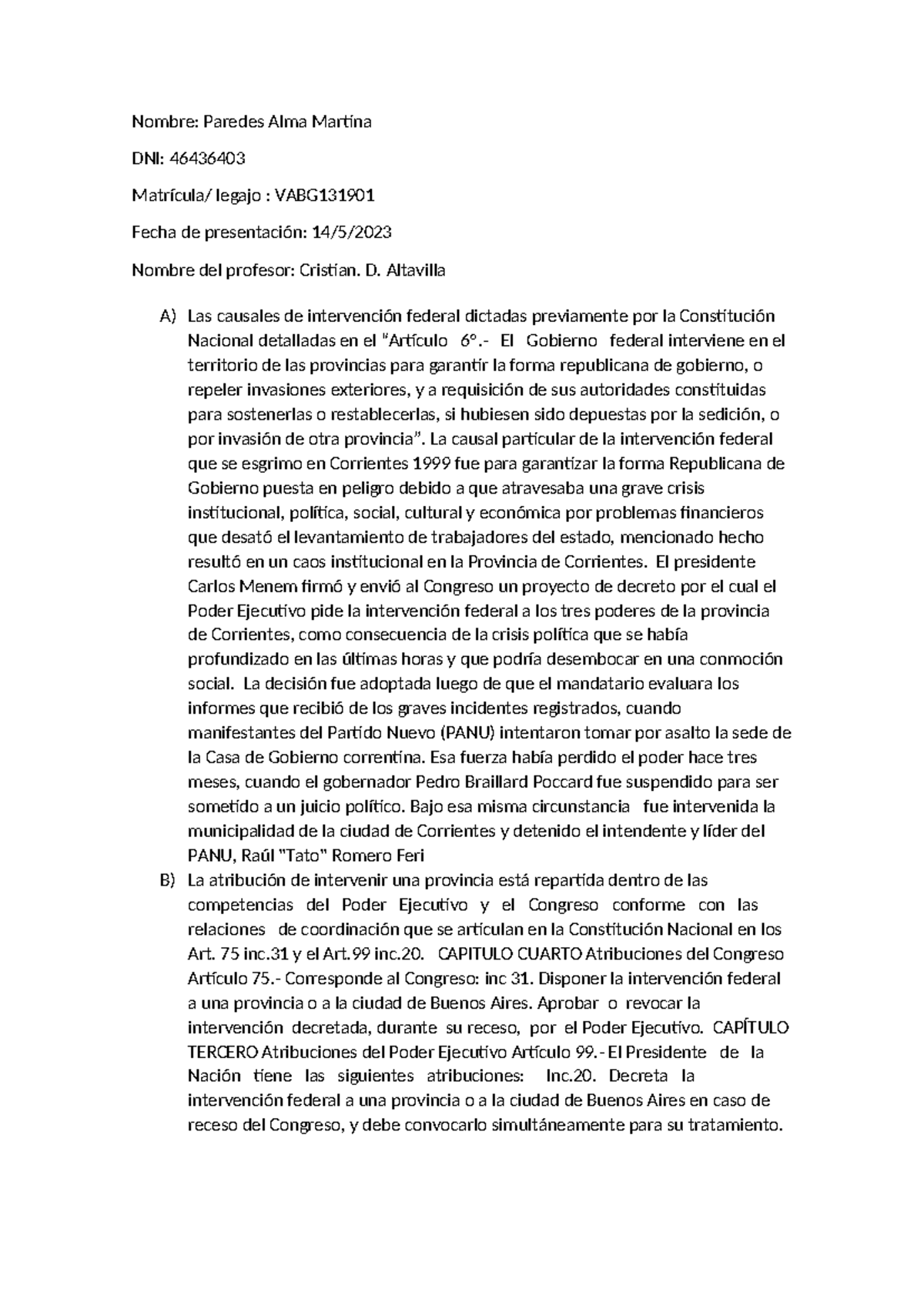 Nombre: Paredes Alma Martina

DNI: 46436403

Matrícula/ legajo : VABG131901

Fecha de presentación: 14/5/2023

Nombre del profesor: Cristian. D. Altavilla

A) Las causales de intervención federal dictadas previamente por la Constitución Nacional detalladas en el "Artículo 6°.- El Gobierno federal interviene en el territorio de las provincias para garantir la forma republicana de gobierno, o repeler invasiones exteriores, y a requisición de sus autoridades constituidas para sostenerlas o restablecerlas, si hubiesen sido depuestas por la sedición, o por invasión de otra provincia". La causal particular de la intervención federal que se esgrimo en Corrientes 1999 fue para garantizar la forma Republicana de Gobierno puesta en peligro debido a que atravesaba una grave crisis institucional, política, social, cultural y económica por problemas financieros que desató el levantamiento de trabajadores del estado, mencionado hecho resultó en un caos institucional en la Provincia de Corrientes. El presidente Carlos Menem firmó y envió al Congreso un proyecto de decreto por el cual el Poder Ejecutivo pide la intervención federal a los tres poderes de la provincia de Corrientes, como consecuencia de la crisis política que se había profundizado en las últimas horas y que podría desembocar en una conmoción social. La decisión fue adoptada luego de que el mandatario evaluara los informes que recibió de los graves incidentes registrados, cuando manifestantes del Partido Nuevo (PANU) intentaron tomar por asalto la sede de la Casa de Gobierno correntina. Esa fuerza había perdido el poder hace tres meses, cuando el gobernador Pedro Braillard Poccard fue suspendido para ser sometido a un juicio político. Bajo esa misma circunstancia fue intervenida la municipalidad de la ciudad de Corrientes y detenido el intendente y líder del PANU, Raúl "Tato" Romero Feri

B) La atribución de intervenir una provincia está repartida dentro de las competencias del Poder Ejecutivo y el Congreso conforme con las relaciones de coordinación que se articulan en la Constitución Nacional en los Art. 75 inc.31 y el Art.99 inc.20. CAPITULO CUARTO Atribuciones del Congreso Artículo 75.- Corresponde al Congreso: inc 31. Disponer la intervención federal a una provincia o a la ciudad de Buenos Aires. Aprobar o revocar la intervención decretada, durante su receso, por el Poder Ejecutivo. CAPÍTULO TERCERO Atribuciones del Poder Ejecutivo Artículo 99.- El Presidente de la Nación tiene las siguientes atribuciones: Inc.20. Decreta la intervención federal a una provincia o a la ciudad de Buenos Aires en caso de receso del Congreso, y debe convocarlo simultáneamente para su tratamiento.